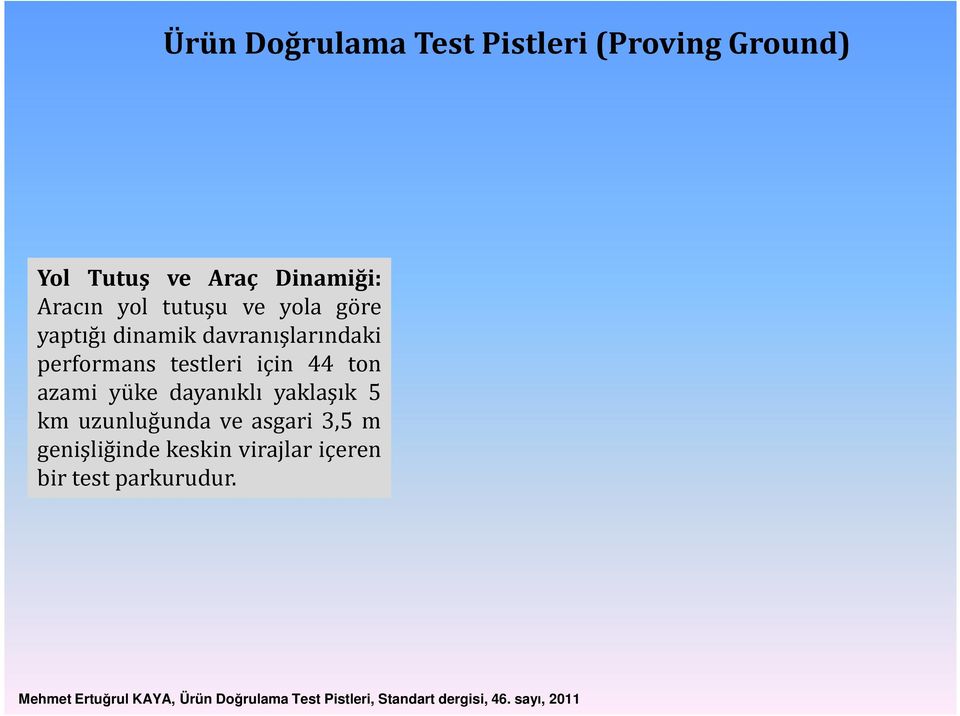 Ürün Doğrulama Test Pistleri (Proving Ground)

Yol Tutuş ve Araç Dinamiği: Aracın yol tutuşu ve yola göre yaptığı dinamik davranışlarındaki performans testleri için 44 ton azami yüke dayanıklı yaklaşık 5 km uzunluğunda ve asgari 3,5 m genişliğinde keskin virajlar içeren bir test parkurudur.

Mehmet Ertuğrul KAYA, Ürün Doğrulama Test Pistleri, Standart dergisi, 46. sayı, 2011